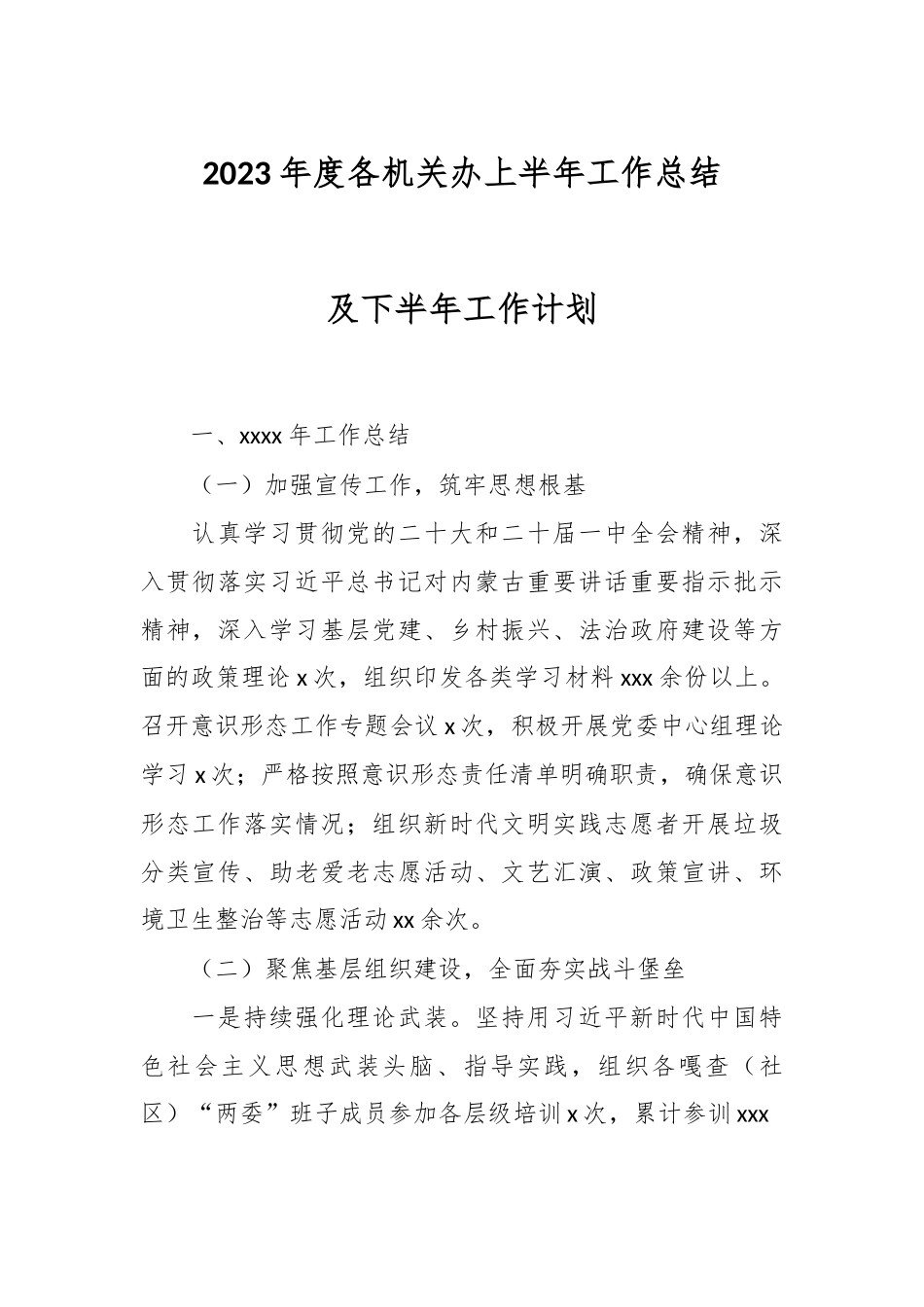 2023年度各机关办上半年工作总结

及下半年工作计划

一、xxxx年工作总结

（一）加强宣传工作，筑牢思想根基

认真学习贯彻党的二十大和二十届一中全会精神，深入贯彻落实习近平总书记对内蒙古重要讲话重要指示批示精神，深入学习基层党建、乡村振兴、法治政府建设等方面的政策理论x次，组织印发各类学习材料xxx余份以上。召开意识形态工作专题会议x次，积极开展党委中心组理论学习x次；严格按照意识形态责任清单明确职责，确保意识形态工作落实情况；组织新时代文明实践志愿者开展垃圾分类宣传、助老爱老志愿活动、文艺汇演、政策宣讲、环境卫生整治等志愿活动xx余次。

（二）聚焦基层组织建设，全面夯实战斗堡垒

一是持续强化理论武装。坚持用习近平新时代中国特色社会主义思想武装头脑、指导实践，组织各嘎查（社区）“两委”班子成员参加各层级培训x次，累计参训xxx